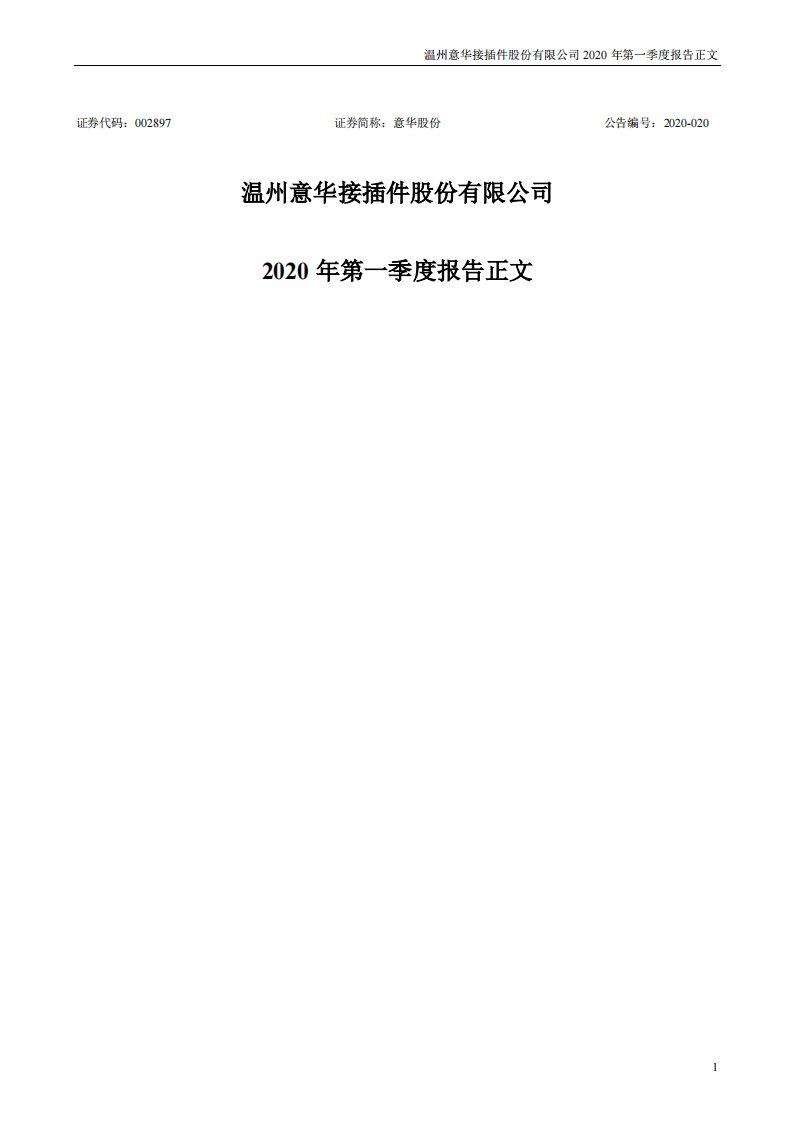 温州意华接插件股份有限公司 2020 年第一季度报告正文

证券代码：002897　　证券简称：意华股份　　公告编号：2020-020

温州意华接插件股份有限公司

2020 年第一季度报告正文

1